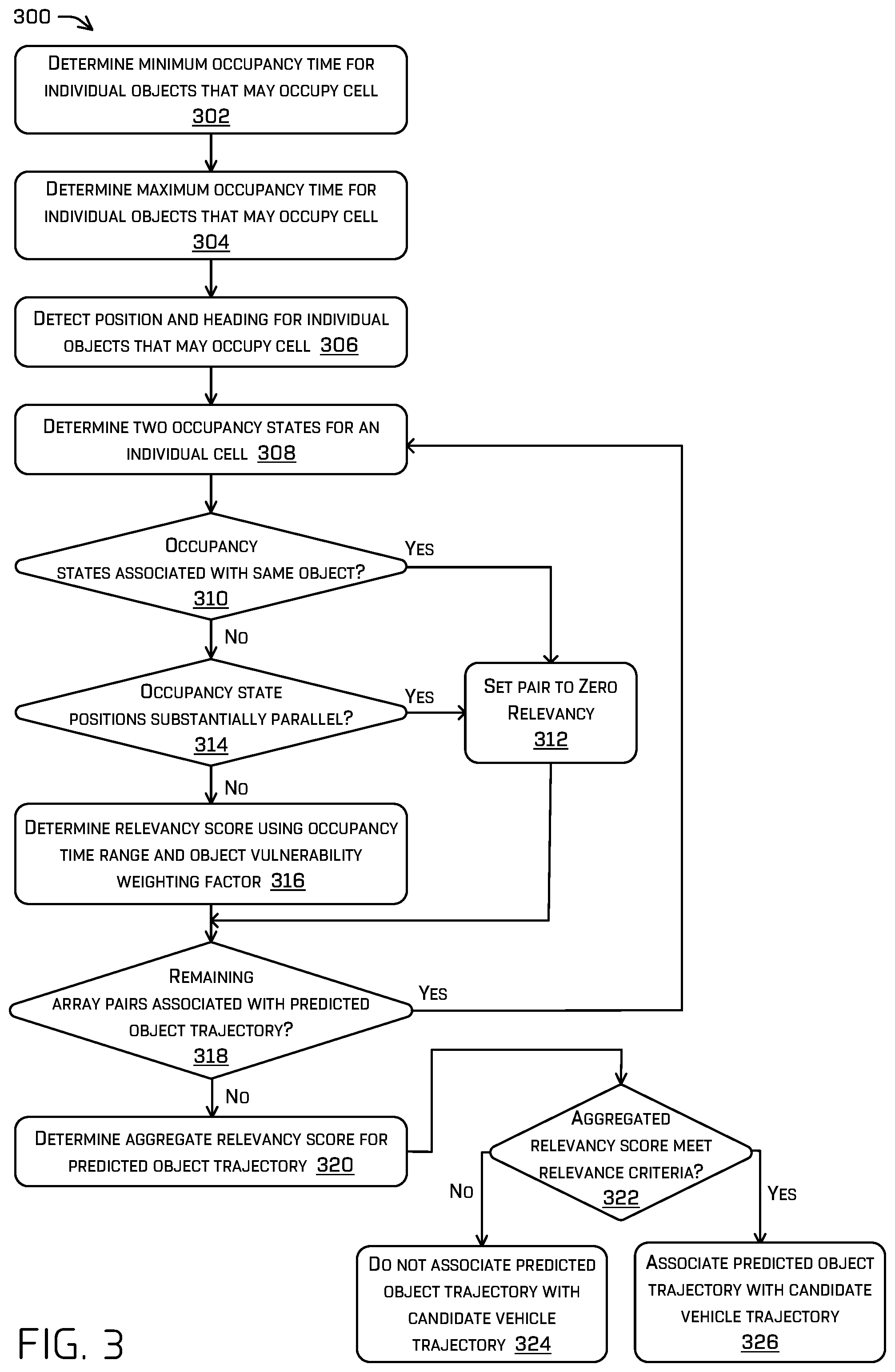 300

DETERMINE MINIMUM OCCUPANCY TIME FOR INDIVIDUAL OBJECTS THAT MAY OCCUPY CELL 302

DETERMINE MAXIMUM OCCUPANCY TIME FOR INDIVIDUAL OBJECTS THAT MAY OCCUPY CELL 304

DETECT POSITION AND HEADING FOR INDIVIDUAL OBJECTS THAT MAY OCCUPY CELL 306

DETERMINE TWO OCCUPANCY STATES FOR AN INDIVIDUAL CELL 308

OCCUPANCY STATES ASSOCIATED WITH SAME OBJECT? 310

YES

NO

OCCUPANCY STATE POSITIONS SUBSTANTIALLY PARALLEL? 314

YES

SET PAIR TO ZERO RELEVANCY 312

NO

DETERMINE RELEVANCY SCORE USING OCCUPANCY TIME RANGE AND OBJECT VULNERABILITY WEIGHTING FACTOR 316

REMAINING ARRAY PAIRS ASSOCIATED WITH PREDICTED OBJECT TRAJECTORY? 318

YES

NO

DETERMINE AGGREGATE RELEVANCY SCORE FOR PREDICTED OBJECT TRAJECTORY 320

AGGREGATED RELEVANCY SCORE MEET RELEVANCE CRITERIA? 322

NO

YES

DO NOT ASSOCIATE PREDICTED OBJECT TRAJECTORY WITH CANDIDATE VEHICLE TRAJECTORY 324

ASSOCIATE PREDICTED OBJECT TRAJECTORY WITH CANDIDATE VEHICLE TRAJECTORY 326

FIG. 3